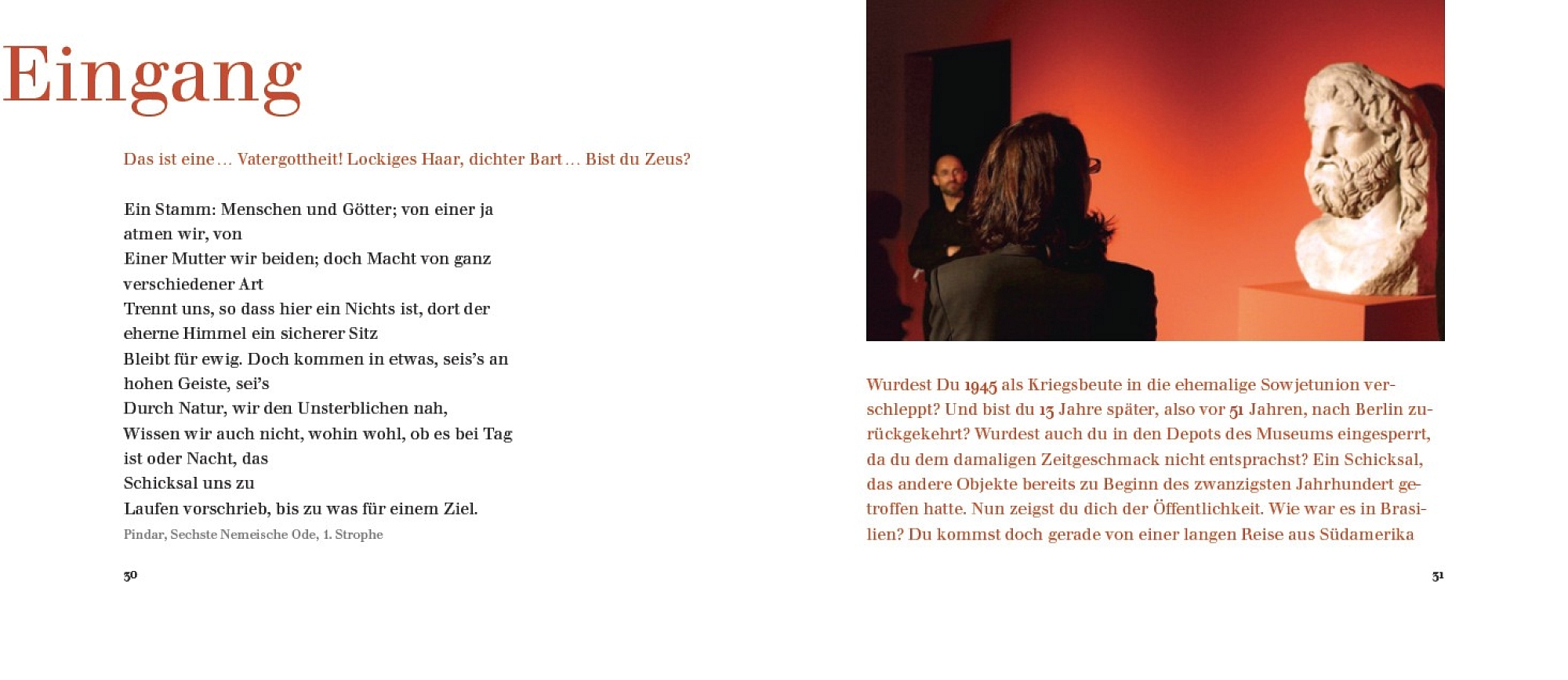 Eingang

Das ist eine … Vatergottheit! Lockiges Haar, dichter Bart … Bist du Zeus?

Ein Stamm: Menschen und Götter; von einer ja
atmen wir, von
Einer Mutter wir beiden; doch Macht von ganz
verschiedener Art
Trennt uns, so dass hier ein Nichts ist, dort der
eherne Himmel ein sicherer Sitz
Bleibt für ewig. Doch kommen in etwas, seis's an
hohen Geiste, sei's
Durch Natur, wir den Unsterblichen nah,
Wissen wir auch nicht, wohin wohl, ob es bei Tag
ist oder Nacht, das
Schicksal uns zu
Laufen vorschrieb, bis zu was für einem Ziel.
Pindar, Sechste Nemeische Ode, 1. Strophe

30

Wurdest Du 1945 als Kriegsbeute in die ehemalige Sowjetunion verschleppt? Und bist du 13 Jahre später, also vor 51 Jahren, nach Berlin zurückgekehrt? Wurdest auch du in den Depots des Museums eingesperrt, da du dem damaligen Zeitgeschmack nicht entsprachst? Ein Schicksal, das andere Objekte bereits zu Beginn des zwanzigsten Jahrhundert getroffen hatte. Nun zeigst du dich der Öffentlichkeit. Wie war es in Brasilien? Du kommst doch gerade von einer langen Reise aus Südamerika

31